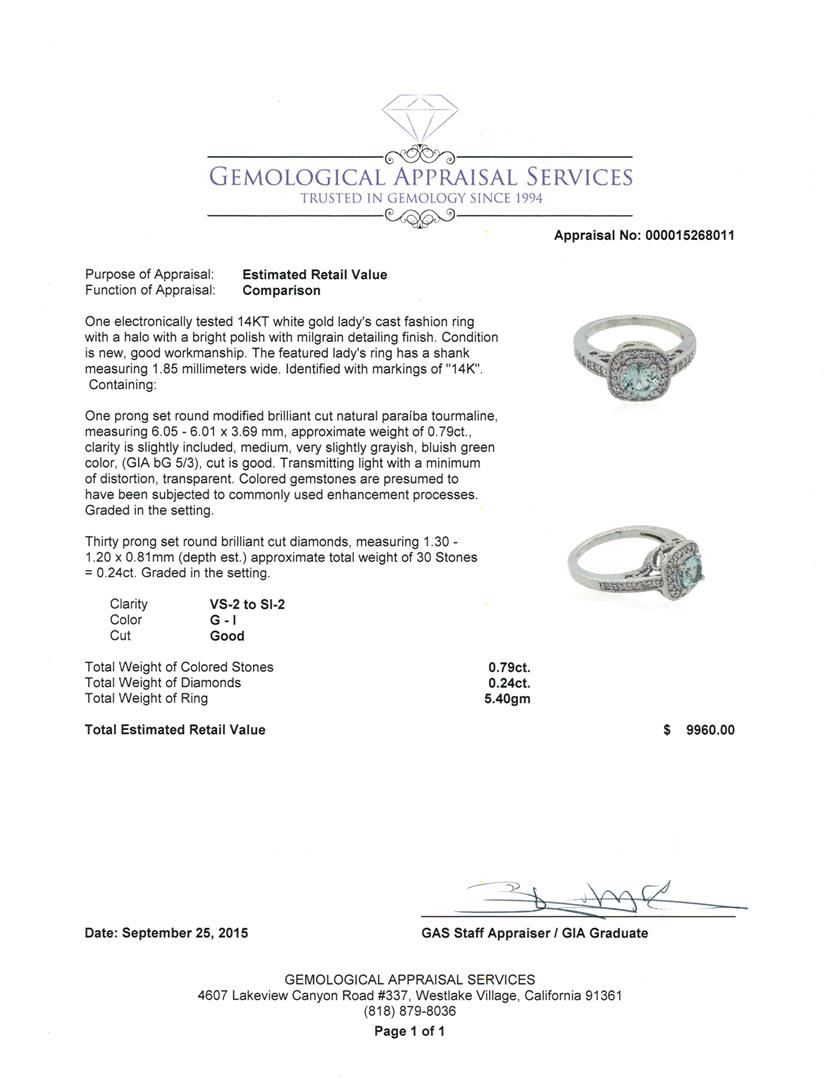 GEMOLOGICAL APPRAISAL SERVICES
TRUSTED IN GEMOLOGY SINCE 1994

Appraisal No: 000015268011

Purpose of Appraisal: Estimated Retail Value
Function of Appraisal: Comparison

One electronically tested 14KT white gold lady's cast fashion ring with a halo with a bright polish with milgrain detailing finish. Condition is new, good workmanship. The featured lady's ring has a shank measuring 1.85 millimeters wide. Identified with markings of "14K". Containing:

One prong set round modified brilliant cut natural paraíba tourmaline, measuring 6.05 - 6.01 x 3.69 mm, approximate weight of 0.79ct., clarity is slightly included, medium, very slightly grayish, bluish green color, (GIA bG 5/3), cut is good. Transmitting light with a minimum of distortion, transparent. Colored gemstones are presumed to have been subjected to commonly used enhancement processes. Graded in the setting.

Thirty prong set round brilliant cut diamonds, measuring 1.30 - 1.20 x 0.81mm (depth est.) approximate total weight of 30 Stones = 0.24ct. Graded in the setting.

| Clarity | VS-2 to SI-2 |
|---|---|
| Color | G - I |
| Cut | Good |

| Total Weight of Colored Stones | 0.79ct. |
|---|---|
| Total Weight of Diamonds | 0.24ct. |
| Total Weight of Ring | 5.40gm |

Total Estimated Retail Value $ 9960.00

Date: September 25, 2015

GAS Staff Appraiser / GIA Graduate

GEMOLOGICAL APPRAISAL SERVICES
4607 Lakeview Canyon Road #337, Westlake Village, California 91361
(818) 879-8036
Page 1 of 1